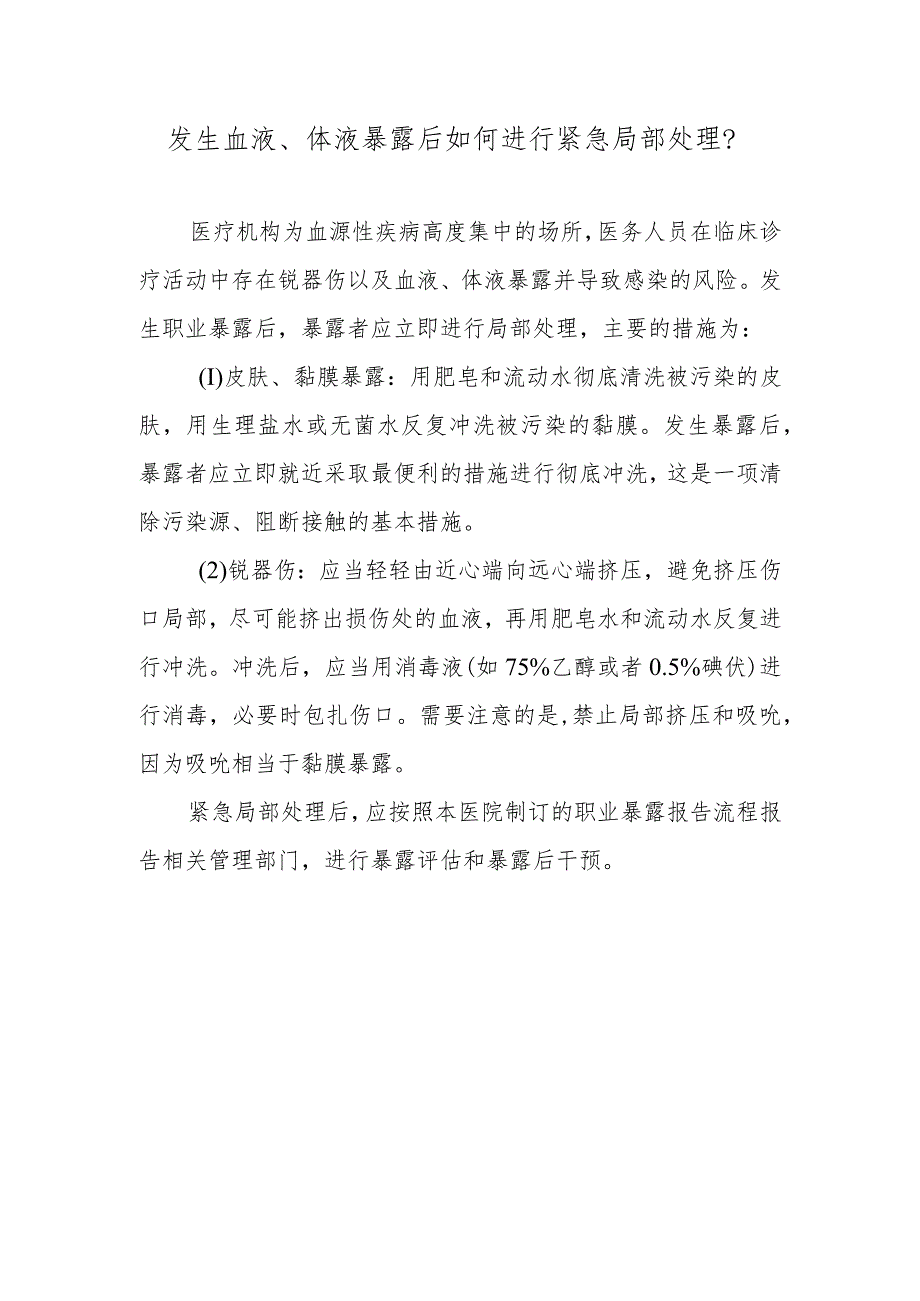 发生血液、体液暴露后如何进行紧急局部处理?

医疗机构为血源性疾病高度集中的场所,医务人员在临床诊疗活动中存在锐器伤以及血液、体液暴露并导致感染的风险。发生职业暴露后，暴露者应立即进行局部处理，主要的措施为：

(I)皮肤、黏膜暴露：用肥皂和流动水彻底清洗被污染的皮肤，用生理盐水或无菌水反复冲洗被污染的黏膜。发生暴露后，暴露者应立即就近采取最便利的措施进行彻底冲洗，这是一项清除污染源、阻断接触的基本措施。

(2)锐器伤：应当轻轻由近心端向远心端挤压，避免挤压伤口局部，尽可能挤出损伤处的血液，再用肥皂水和流动水反复进行冲洗。冲洗后，应当用消毒液(如75%乙醇或者0.5%碘伏)进行消毒，必要时包扎伤口。需要注意的是,禁止局部挤压和吸吮，因为吸吮相当于黏膜暴露。

紧急局部处理后,应按照本医院制订的职业暴露报告流程报告相关管理部门，进行暴露评估和暴露后干预。